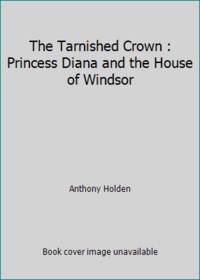 The Tarnished Crown : Princess Diana and the House of Windsor

Anthony Holden

Book cover image unavailable